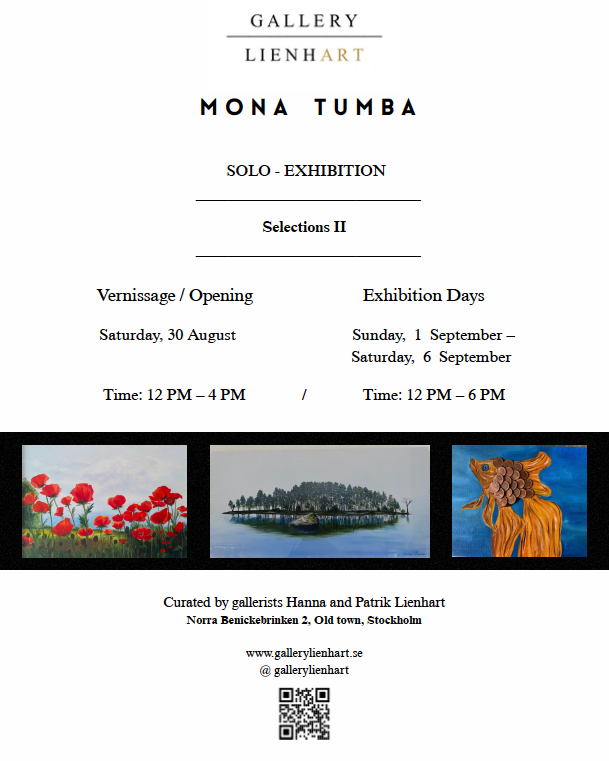 GALLERY
LIENHART

MONA TUMBA

SOLO - EXHIBITION

Selections II

Vernissage / Opening

Saturday, 30 August

Time: 12 PM – 4 PM

/

Exhibition Days

Sunday, 1 September – Saturday, 6 September

Time: 12 PM – 6 PM

Curated by gallerists Hanna and Patrik Lienhart
Norra Benickebrinken 2, Old town, Stockholm

www.gallerylienhart.se
@ gallerylienhart